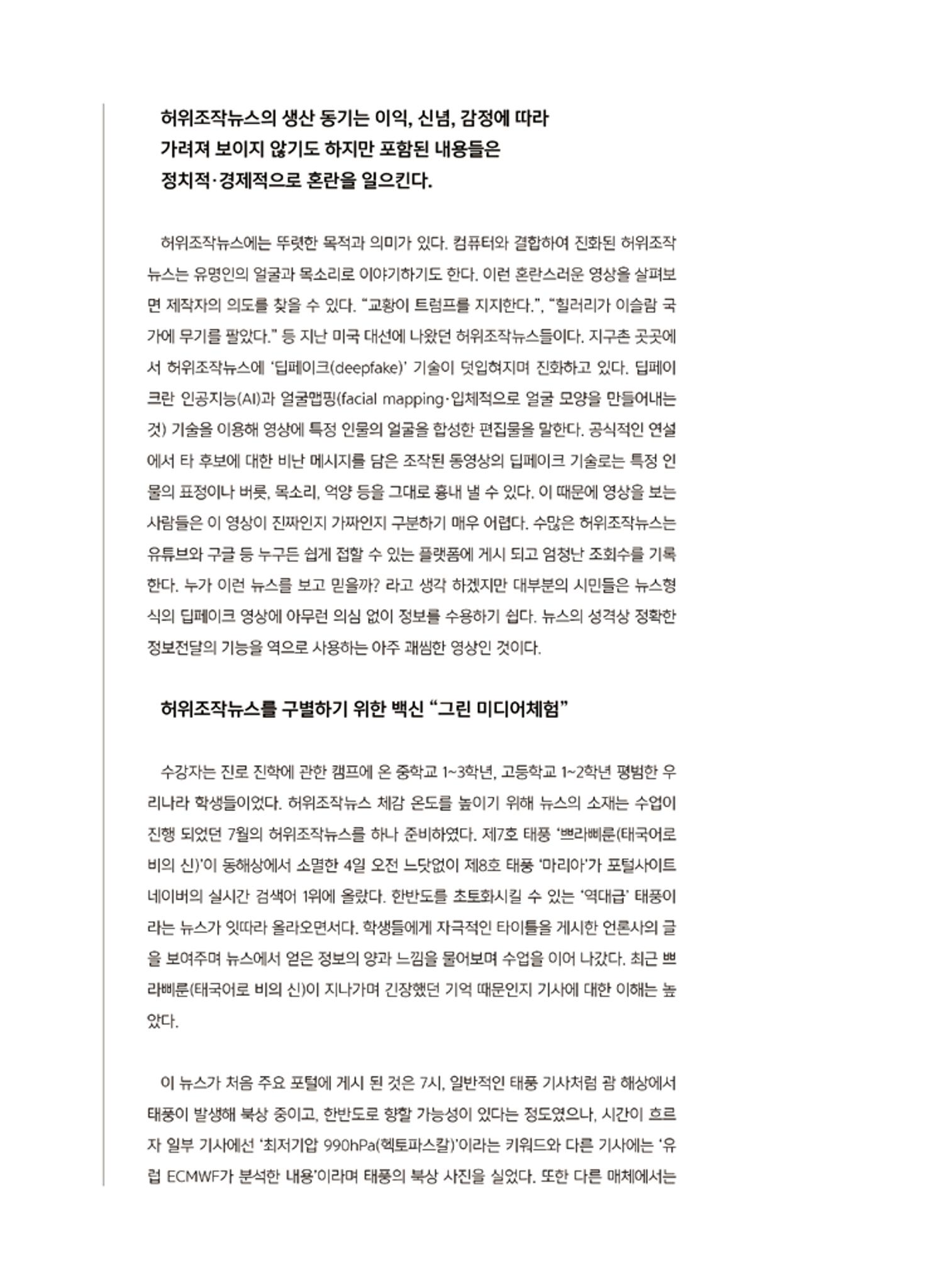 허위조작뉴스의 생산 동기는 이익, 신념, 감정에 따라
가려져 보이지 않기도 하지만 포함된 내용들은
정치적·경제적으로 혼란을 일으킨다.

허위조작뉴스에는 뚜렷한 목적과 의미가 있다. 컴퓨터와 결합하여 진화된 허위조작뉴스는 유명인의 얼굴과 목소리로 이야기하기도 한다. 이런 혼란스러운 영상을 살펴보면 제작자의 의도를 찾을 수 있다. "교황이 트럼프를 지지한다.", "힐러리가 이슬람 국가에 무기를 팔았다." 등 지난 미국 대선에 나왔던 허위조작뉴스들이다. 지구촌 곳곳에서 허위조작뉴스에 '딥페이크(deepfake)' 기술이 덧입혀지며 진화하고 있다. 딥페이크란 인공지능(AI)과 얼굴맵핑(facial mapping·입체적으로 얼굴 모양을 만들어내는 것) 기술을 이용해 영상에 특정 인물의 얼굴을 합성한 편집물을 말한다. 공식적인 연설에서 타 후보에 대한 비난 메시지를 담은 조작된 동영상의 딥페이크 기술로는 특정 인물의 표정이나 버릇, 목소리, 억양 등을 그대로 흉내 낼 수 있다. 이 때문에 영상을 보는 사람들은 이 영상이 진짜인지 가짜인지 구분하기 매우 어렵다. 수많은 허위조작뉴스는 유튜브와 구글 등 누구든 쉽게 접할 수 있는 플랫폼에 게시 되고 엄청난 조회수를 기록한다. 누가 이런 뉴스를 보고 믿을까? 라고 생각 하겠지만 대부분의 시민들은 뉴스형식의 딥페이크 영상에 아무런 의심 없이 정보를 수용하기 쉽다. 뉴스의 성격상 정확한 정보전달의 기능을 역으로 사용하는 아주 괘씸한 영상인 것이다.

허위조작뉴스를 구별하기 위한 백신 "그린 미디어체험"

수강자는 진로 진학에 관한 캠프에 온 중학교 1~3학년, 고등학교 1~2학년 평범한 우리나라 학생들이었다. 허위조작뉴스 체감 온도를 높이기 위해 뉴스의 소재는 수업이 진행 되었던 7월의 허위조작뉴스를 하나 준비하였다. 제7호 태풍 '쁘라삐룬(태국어로 비의 신)'이 동해상에서 소멸한 4일 오전 느닷없이 제8호 태풍 '마리아'가 포털사이트 네이버의 실시간 검색어 1위에 올랐다. 한반도를 초토화시킬 수 있는 '역대급' 태풍이라는 뉴스가 잇따라 올라오면서다. 학생들에게 자극적인 타이틀을 게시한 언론사의 글을 보여주며 뉴스에서 얻은 정보의 양과 느낌을 물어보며 수업을 이어 나갔다. 최근 쁘라삐룬(태국어로 비의 신)이 지나가며 긴장했던 기억 때문인지 기사에 대한 이해는 높았다.

이 뉴스가 처음 주요 포털에 게시 된 것은 7시, 일반적인 태풍 기사처럼 괌 해상에서 태풍이 발생해 북상 중이고, 한반도로 향할 가능성이 있다는 정도였으나, 시간이 흐르자 일부 기사에선 '최저기압 990hPa(헥토파스칼)'이라는 키워드와 다른 기사에는 '유럽 ECMWF가 분석한 내용'이라며 태풍의 북상 사진을 실었다. 또한 다른 매체에서는